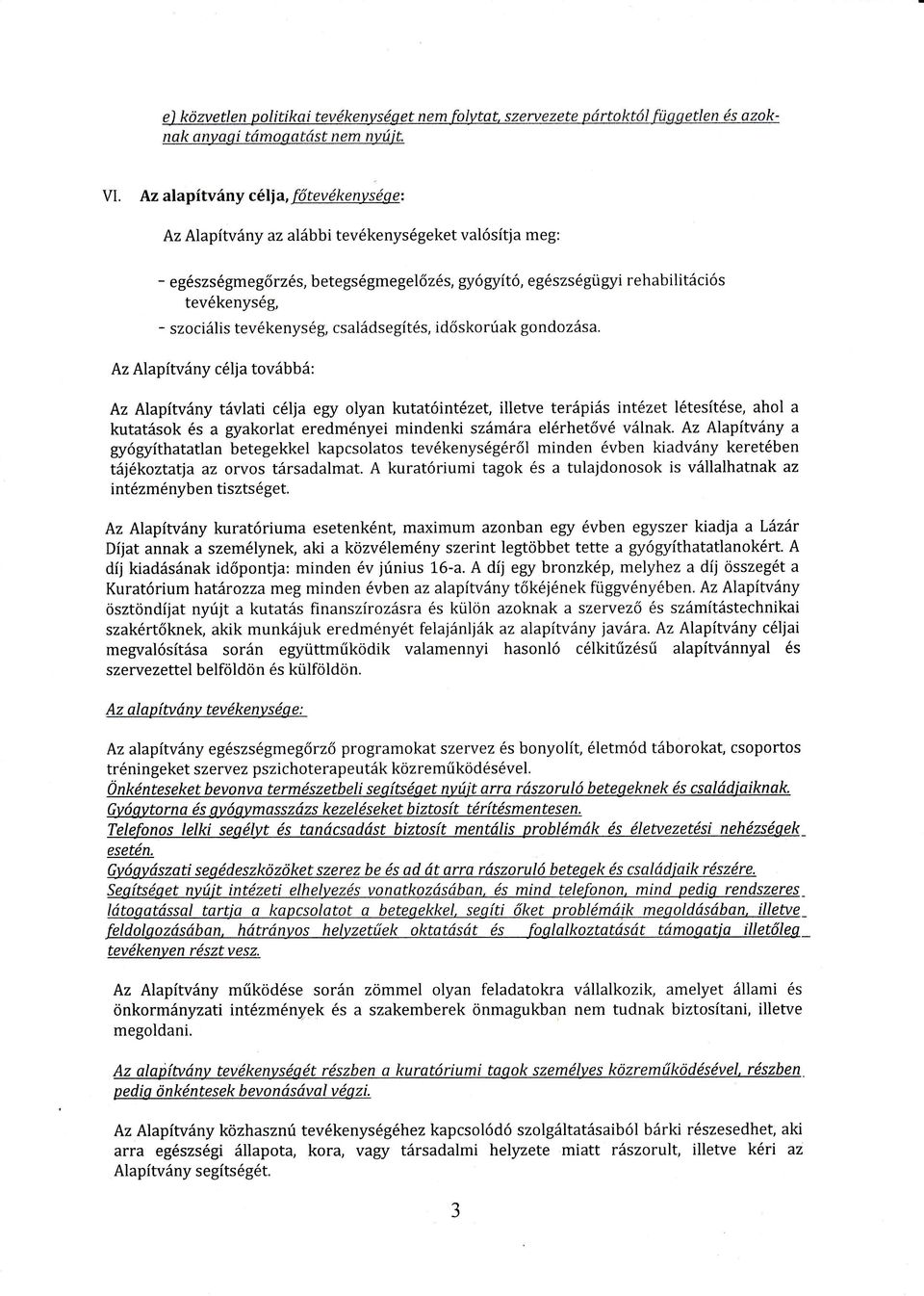 e) közvetlen politikai tevékenységet nem folytat, szervezete pártoktól független és azoknak anyagi támogatást nem nyújt.

VI. Az alapítvány célja, főtevékenysége:

Az Alapítvány az alábbi tevékenységeket valósítja meg:

- egészségmegőrzés, betegségmegelőzés, gyógyító, egészségügyi rehabilitációs tevékenység,
- szociális tevékenység, családsegítés, időskorúak gondozása.

Az Alapítvány célja továbbá:

Az Alapítvány távlati célja egy olyan kutatóintézet, illetve terápiás intézet létesítése, ahol a kutatások és a gyakorlat eredményei mindenki számára elérhetővé válnak. Az Alapítvány a gyógyíthatatlan betegekkel kapcsolatos tevékenységéről minden évben kiadvány keretében tájékoztatja az orvos társadalmat. A kuratóriumi tagok és a tulajdonosok is vállalhatnak az intézményben tisztséget.

Az Alapítvány kuratóriuma esetenként, maximum azonban egy évben egyszer kiadja a Lázár Díjat annak a személynek, aki a közvélemény szerint legtöbbet tette a gyógyíthatatlanokért. A díj kiadásának időpontja: minden év június 16-a. A díj egy bronzkép, melyhez a díj összegét a Kuratórium határozza meg minden évben az alapítvány tőkéjének függvényében. Az Alapítvány ösztöndíjat nyújt a kutatás finanszírozásra és külön azoknak a szervező és számítástechnikai szakértőknek, akik munkájuk eredményét felajánlják az alapítvány javára. Az Alapítvány céljai megvalósítása során együttműködik valamennyi hasonló célkitűzésű alapítvánnyal és szervezettel belföldön és külföldön.

Az alapítvány tevékenysége:

Az alapítvány egészségmegőrző programokat szervez és bonyolít, életmód táborokat, csoportos tréningeket szervez pszichoterapeuták közreműködésével.
Önkénteseket bevonva természetbeli segítséget nyújt arra rászoruló betegeknek és családjaiknak.
Gyógytorna és gyógymasszázs kezeléseket biztosít térítésmentesen.
Telefonos lelki segélyt és tanácsadást biztosít mentális problémák és életvezetési nehézségek esetén.
Gyógyászati segédeszközöket szerez be és ad át arra rászoruló betegek és családjaik részére.
Segítséget nyújt intézeti elhelyezés vonatkozásában, és mind telefonon, mind pedig rendszeres látogatással tartja a kapcsolatot a betegekkel, segíti őket problémáik megoldásában, illetve feldolgozásában, hátrányos helyzetűek oktatását és foglalkoztatását támogatja illetőleg tevékenyen részt vesz.

Az Alapítvány működése során zömmel olyan feladatokra vállalkozik, amelyet állami és önkormányzati intézmények és a szakemberek önmagukban nem tudnak biztosítani, illetve megoldani.

Az alapítvány tevékenységét részben a kuratóriumi tagok személyes közreműködésével, részben pedig önkéntesek bevonásával végzi.

Az Alapítvány közhasznú tevékenységéhez kapcsolódó szolgáltatásaiból bárki részesedhet, aki arra egészségi állapota, kora, vagy társadalmi helyzete miatt rászorult, illetve kéri az Alapítvány segítségét.

3